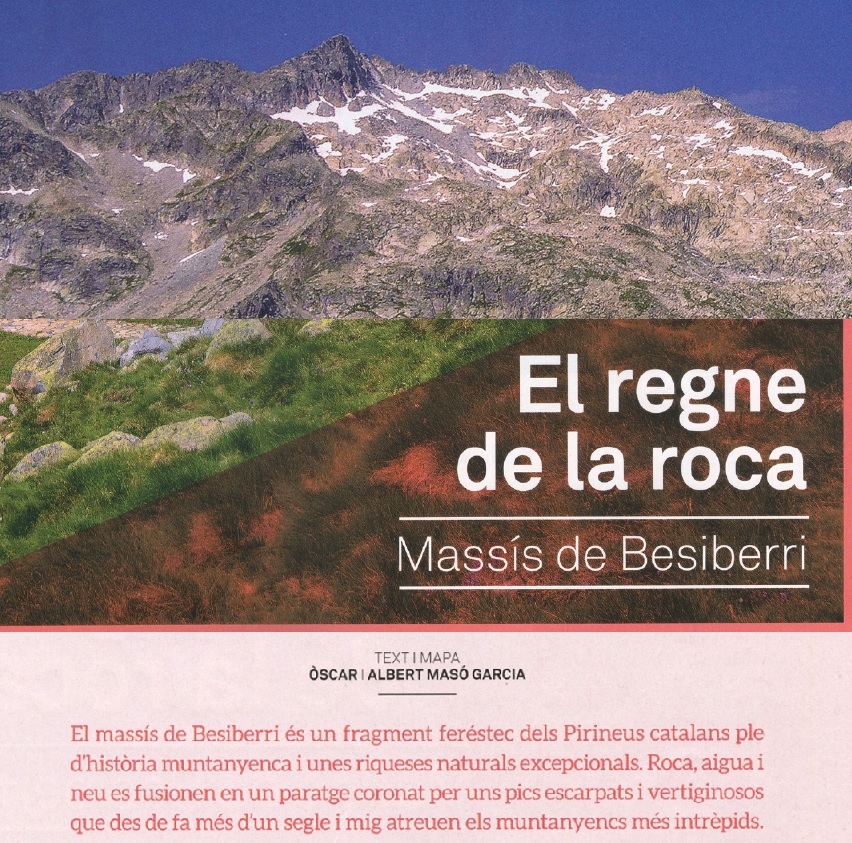 El regne de la roca

Massís de Besiberri

TEXT I MAPA
ÒSCAR I ALBERT MASÓ GARCIA

El massís de Besiberri és un fragment feréstec dels Pirineus catalans ple d'història muntanyenca i unes riqueses naturals excepcionals. Roca, aigua i neu es fusionen en un paratge coronat per uns pics escarpats i vertiginosos que des de fa més d'un segle i mig atreuen els muntanyencs més intrèpids.